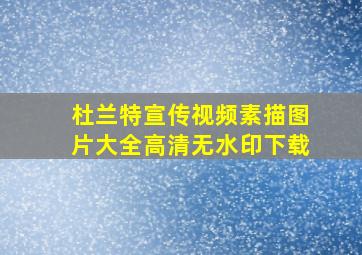 杜兰特宣传视频素描图片大全高清无水印下载